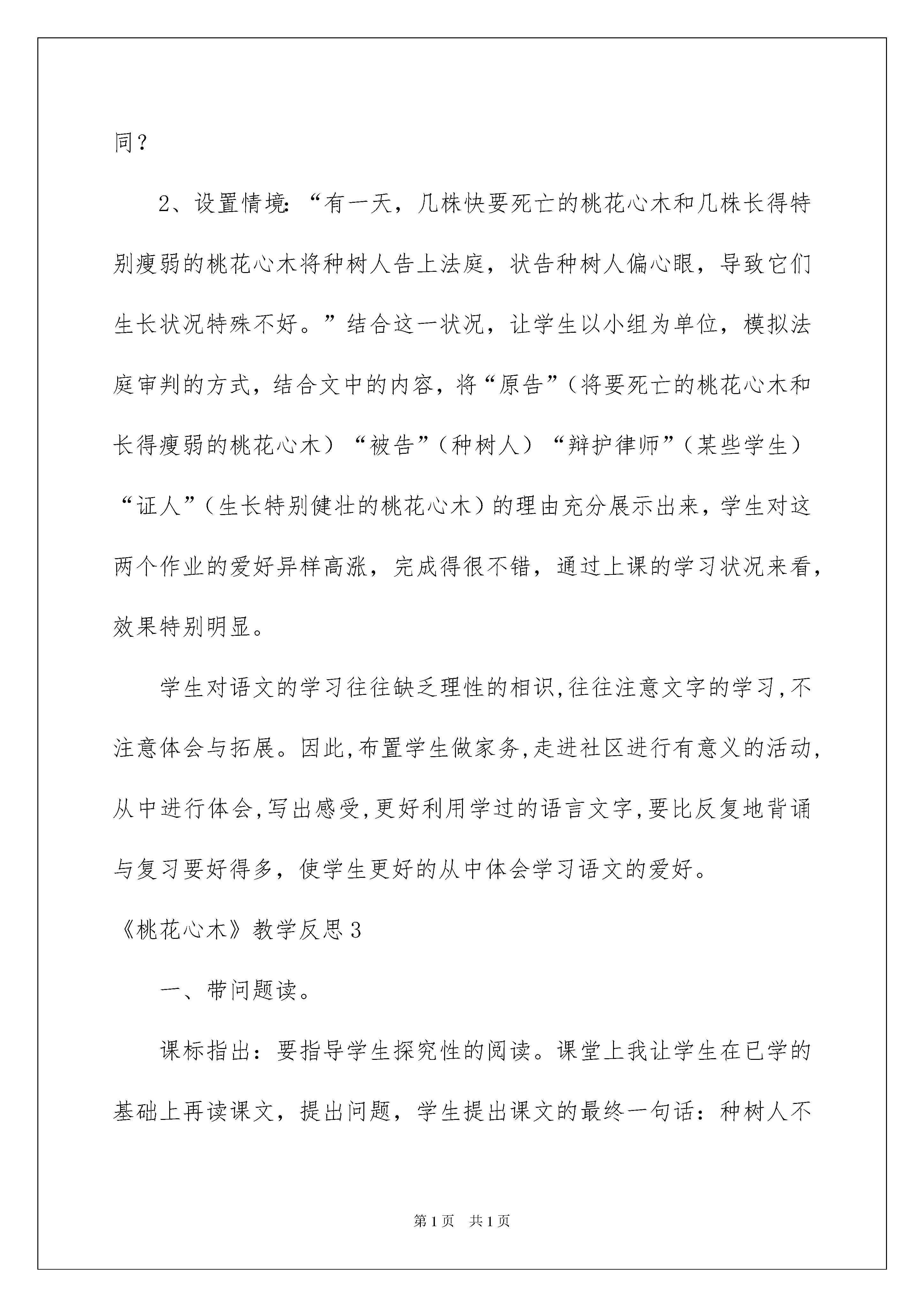 同？

2、设置情境：“有一天，几株快要死亡的桃花心木和几株长得特别瘦弱的桃花心木将种树人告上法庭，状告种树人偏心眼，导致它们生长状况特殊不好。”结合这一状况，让学生以小组为单位，模拟法庭审判的方式，结合文中的内容，将“原告”（将要死亡的桃花心木和长得瘦弱的桃花心木）“被告”（种树人）“辩护律师”（某些学生）“证人”（生长特别健壮的桃花心木）的理由充分展示出来，学生对这两个作业的爱好异样高涨，完成得很不错，通过上课的学习状况来看，效果特别明显。

学生对语文的学习往往缺乏理性的相识,往往注意文字的学习,不注意体会与拓展。因此,布置学生做家务,走进社区进行有意义的活动,从中进行体会,写出感受,更好利用学过的语言文字,要比反复地背诵与复习要好得多，使学生更好的从中体会学习语文的爱好。

《桃花心木》教学反思3

一、带问题读。

课标指出：要指导学生探究性的阅读。课堂上我让学生在已学的基础上再读课文，提出问题，学生提出课文的最终一句话：种树人不

第1页　共1页